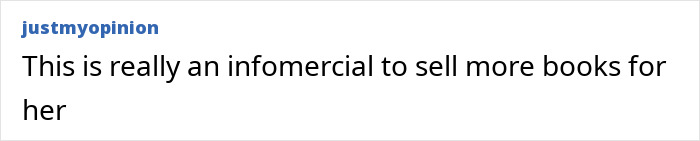 justmyopinion
This is really an infomercial to sell more books for her